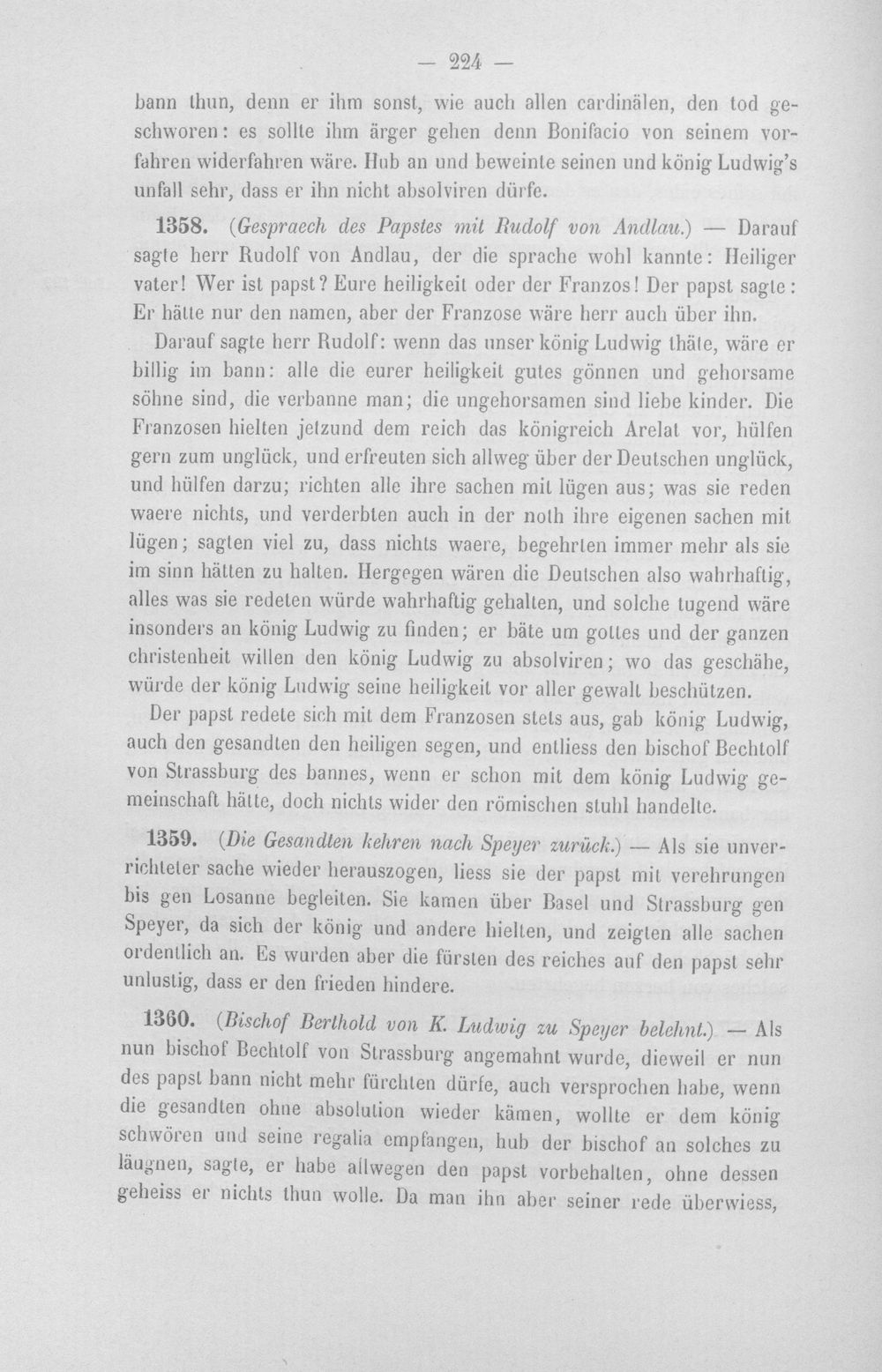 — 224 —

bann thun, denn er ihm sonst, wie auch allen cardinälen, den tod geschworen: es sollte ihm ärger gehen denn Bonifacio von seinem vorfahren widerfahren wäre. Hub an und beweinte seinen und könig Ludwig's unfall sehr, dass er ihn nicht absolviren dürfe.

1358. (Gespraech des Papstes mit Rudolf von Andlau.) — Darauf sagte herr Rudolf von Andlau, der die sprache wohl kannte: Heiliger vater! Wer ist papst? Eure heiligkeit oder der Franzos! Der papst sagte: Er hätte nur den namen, aber der Franzose wäre herr auch über ihn.

Darauf sagte herr Rudolf: wenn das unser könig Ludwig thäte, wäre er billig im bann: alle die eurer heiligkeit gutes gönnen und gehorsame söhne sind, die verbanne man; die ungehorsamen sind liebe kinder. Die Franzosen hielten jetzund dem reich das königreich Arelat vor, hülfen gern zum unglück, und erfreuten sich allweg über der Deutschen unglück, und hülfen darzu; richten alle ihre sachen mit lügen aus; was sie reden waere nichts, und verderbten auch in der noth ihre eigenen sachen mit lügen; sagten viel zu, dass nichts waere, begehrten immer mehr als sie im sinn hätten zu halten. Hergegen wären die Deutschen also wahrhaftig, alles was sie redeten würde wahrhaftig gehalten, und solche tugend wäre insonders an könig Ludwig zu finden; er bäte um gottes und der ganzen christenheit willen den könig Ludwig zu absolviren; wo das geschähe, würde der könig Ludwig seine heiligkeit vor aller gewalt beschützen.

Der papst redete sich mit dem Franzosen stets aus, gab könig Ludwig, auch den gesandten den heiligen segen, und entliess den bischof Bechtolf von Strassburg des bannes, wenn er schon mit dem könig Ludwig gemeinschaft hätte, doch nichts wider den römischen stuhl handelte.

1359. (Die Gesandten kehren nach Speyer zurück.) — Als sie unverrichteter sache wieder herauszogen, liess sie der papst mit verehrungen bis gen Losanne begleiten. Sie kamen über Basel und Strassburg gen Speyer, da sich der könig und andere hielten, und zeigten alle sachen ordentlich an. Es wurden aber die fürsten des reiches auf den papst sehr unlustig, dass er den frieden hindere.

1360. (Bischof Berthold von K. Ludwig zu Speyer belehnt.) — Als nun bischof Bechtolf von Strassburg angemahnt wurde, dieweil er nun des papst bann nicht mehr fürchten dürfe, auch versprochen habe, wenn die gesandten ohne absolution wieder kämen, wollte er dem könig schwören und seine regalia empfangen, hub der bischof an solches zu läugnen, sagte, er habe allwegen den papst vorbehalten, ohne dessen geheiss er nichts thun wolle. Da man ihn aber seiner rede überwiess,